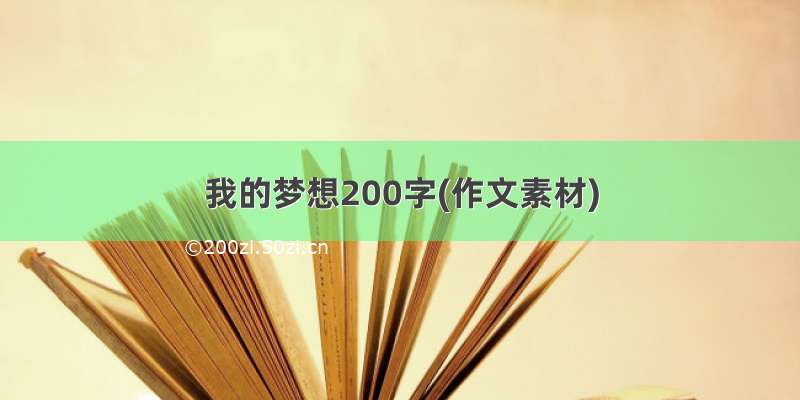 我的梦想200字(作文素材)

©200zi.50zi.cn